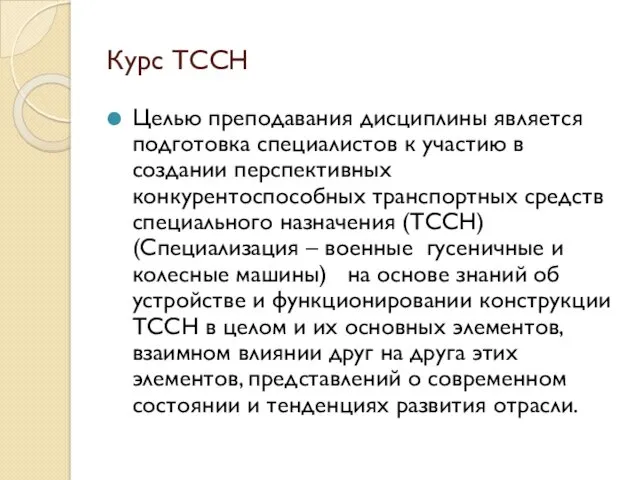 Курс ТССН

Целью преподавания дисциплины является подготовка специалистов к участию в создании перспективных конкурентоспособных транспортных средств специального назначения (ТССН) (Специализация – военные гусеничные и колесные машины) на основе знаний об устройстве и функционировании конструкции ТССН в целом и их основных элементов, взаимном влиянии друг на друга этих элементов, представлений о современном состоянии и тенденциях развития отрасли.